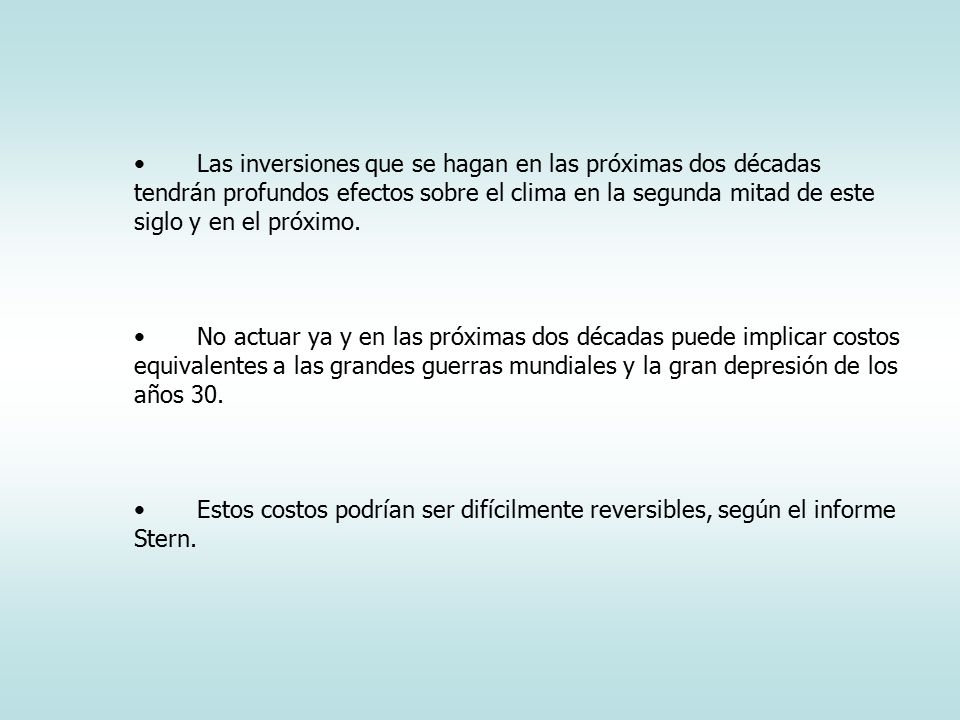 • Las inversiones que se hagan en las próximas dos décadas tendrán profundos efectos sobre el clima en la segunda mitad de este siglo y en el próximo.

• No actuar ya y en las próximas dos décadas puede implicar costos equivalentes a las grandes guerras mundiales y la gran depresión de los años 30.

• Estos costos podrían ser difícilmente reversibles, según el informe Stern.